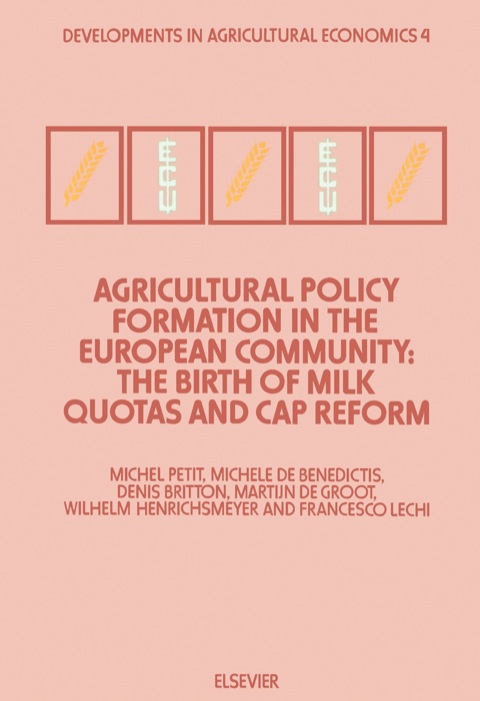 DEVELOPMENTS IN AGRICULTURAL ECONOMICS 4

AGRICULTURAL POLICY FORMATION IN THE EUROPEAN COMMUNITY: THE BIRTH OF MILK QUOTAS AND CAP REFORM

MICHEL PETIT, MICHELE DE BENEDICTIS, DENIS BRITTON, MARTIJN DE GROOT, WILHELM HENRICHSMEYER AND FRANCESCO LECHI

ELSEVIER